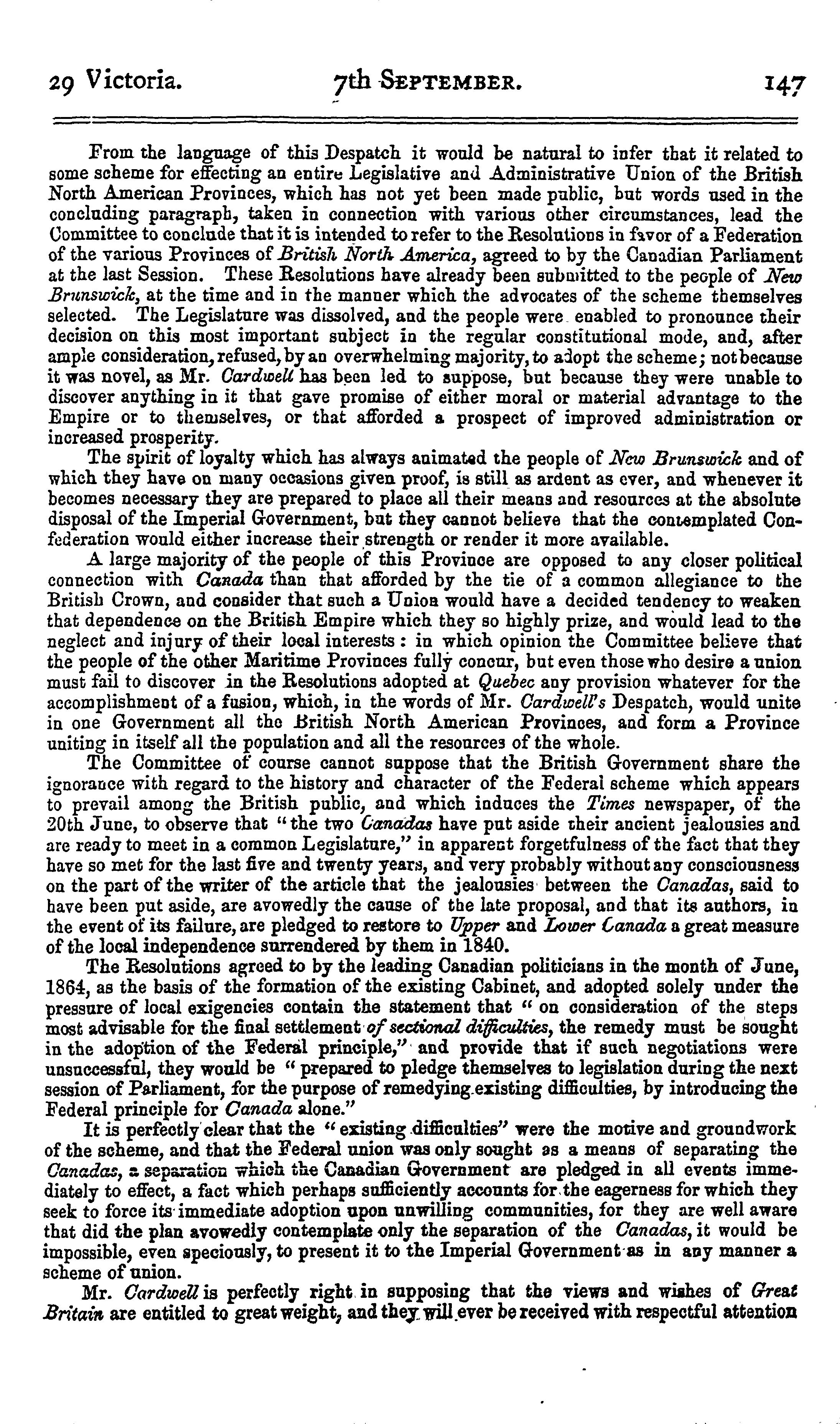 29 Victoria. 7th SEPTEMBER. 147

From the language of this Despatch it would be natural to infer that it related to some scheme for effecting an entire Legislative and Administrative Union of the British North American Provinces, which has not yet been made public, but words used in the concluding paragraph, taken in connection with various other circumstances, lead the Committee to conclude that it is intended to refer to the Resolutions in favor of a Federation of the various Provinces of British North America, agreed to by the Canadian Parliament at the last Session. These Resolutions have already been submitted to the people of New Brunswick, at the time and in the manner which the advocates of the scheme themselves selected. The Legislature was dissolved, and the people were enabled to pronounce their decision on this most important subject in the regular constitutional mode, and, after ample consideration, refused, by an overwhelming majority, to adopt the scheme; not because it was novel, as Mr. Cardwell has been led to suppose, but because they were unable to discover anything in it that gave promise of either moral or material advantage to the Empire or to themselves, or that afforded a prospect of improved administration or increased prosperity.

The spirit of loyalty which has always animated the people of New Brunswick and of which they have on many occasions given proof, is still as ardent as ever, and whenever it becomes necessary they are prepared to place all their means and resources at the absolute disposal of the Imperial Government, but they cannot believe that the contemplated Confederation would either increase their strength or render it more available.

A large majority of the people of this Province are opposed to any closer political connection with Canada than that afforded by the tie of a common allegiance to the British Crown, and consider that such a Union would have a decided tendency to weaken that dependence on the British Empire which they so highly prize, and would lead to the neglect and injury of their local interests: in which opinion the Committee believe that the people of the other Maritime Provinces fully concur, but even those who desire a union must fail to discover in the Resolutions adopted at Quebec any provision whatever for the accomplishment of a fusion, which, in the words of Mr. Cardwell's Despatch, would unite in one Government all the British North American Provinces, and form a Province uniting in itself all the population and all the resources of the whole.

The Committee of course cannot suppose that the British Government share the ignorance with regard to the history and character of the Federal scheme which appears to prevail among the British public, and which induces the Times newspaper, of the 20th June, to observe that "the two Canadas have put aside their ancient jealousies and are ready to meet in a common Legislature," in apparent forgetfulness of the fact that they have so met for the last five and twenty years, and very probably without any consciousness on the part of the writer of the article that the jealousies between the Canadas, said to have been put aside, are avowedly the cause of the late proposal, and that its authors, in the event of its failure, are pledged to restore to Upper and Lower Canada a great measure of the local independence surrendered by them in 1840.

The Resolutions agreed to by the leading Canadian politicians in the month of June, 1864, as the basis of the formation of the existing Cabinet, and adopted solely under the pressure of local exigencies contain the statement that "on consideration of the steps most advisable for the final settlement of sectional difficulties, the remedy must be sought in the adoption of the Federal principle," and provide that if such negotiations were unsuccessful, they would be "prepared to pledge themselves to legislation during the next session of Parliament, for the purpose of remedying existing difficulties, by introducing the Federal principle for Canada alone."

It is perfectly clear that the "existing difficulties" were the motive and groundwork of the scheme, and that the Federal union was only sought as a means of separating the Canadas, a separation which the Canadian Government are pledged in all events immediately to effect, a fact which perhaps sufficiently accounts for the eagerness for which they seek to force its immediate adoption upon unwilling communities, for they are well aware that did the plan avowedly contemplate only the separation of the Canadas, it would be impossible, even speciously, to present it to the Imperial Government as in any manner a scheme of union.

Mr. Cardwell is perfectly right in supposing that the views and wishes of Great Britain are entitled to great weight, and they will ever be received with respectful attention